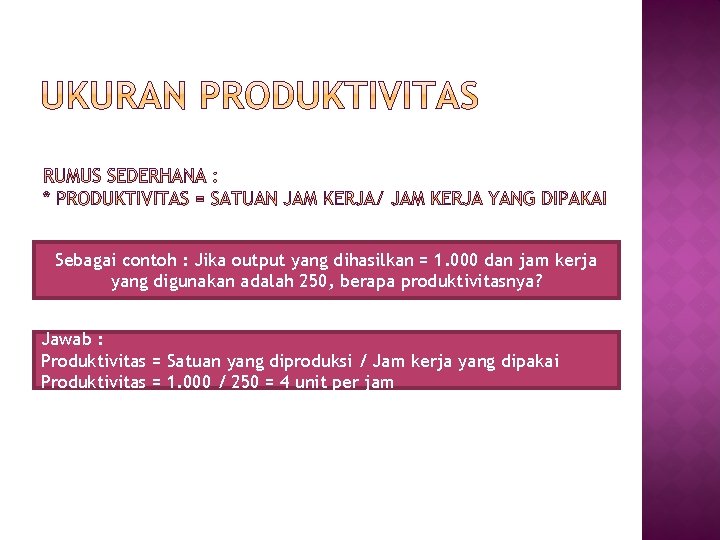 UKURAN PRODUKTIVITAS

RUMUS SEDERHANA :
* PRODUKTIVITAS = SATUAN JAM KERJA/ JAM KERJA YANG DIPAKAI

Sebagai contoh : Jika output yang dihasilkan = 1.000 dan jam kerja yang digunakan adalah 250, berapa produktivitasnya?

Jawab :
Produktivitas = Satuan yang diproduksi / Jam kerja yang dipakai
Produktivitas = 1.000 / 250 = 4 unit per jam